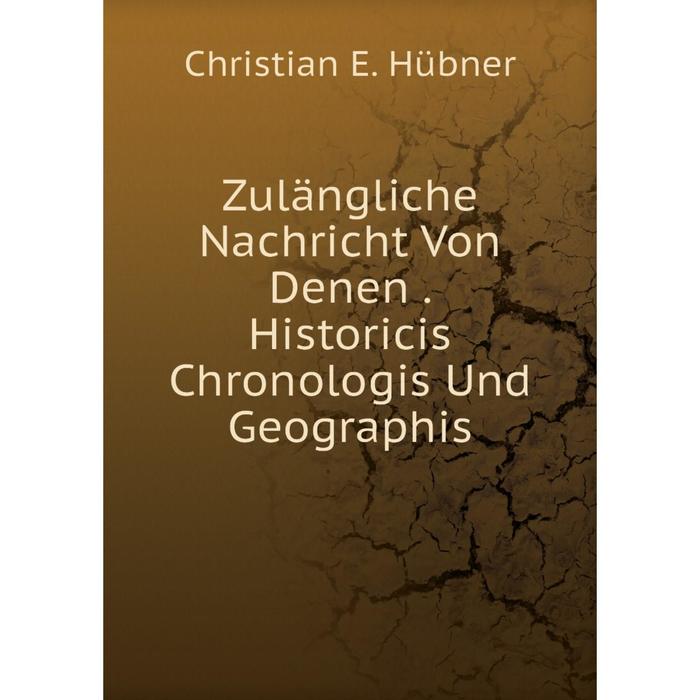 Christian E. Hübner

Zulängliche Nachricht Von Denen . Historicis Chronologis Und Geographis